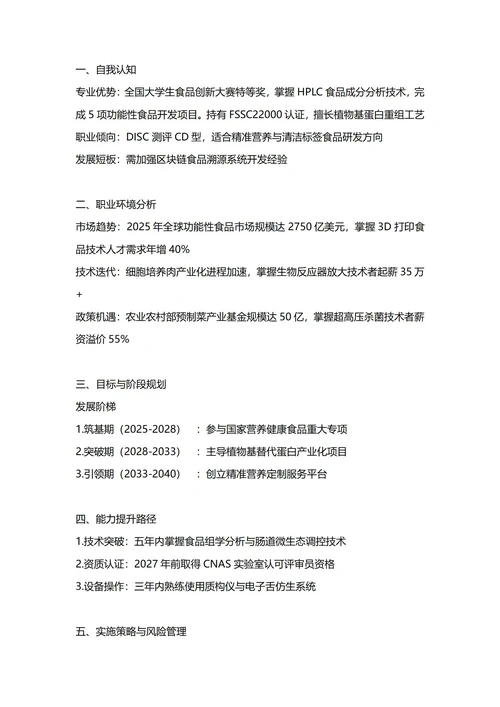 一、自我认知

专业优势：全国大学生食品创新大赛特等奖，掌握 HPLC 食品成分分析技术，完成 5 项功能性食品开发项目。持有 FSSC22000 认证，擅长植物基蛋白重组工艺

职业倾向：DISC 测评 CD 型，适合精准营养与清洁标签食品研发方向

发展短板：需加强区块链食品溯源系统开发经验

二、职业环境分析

市场趋势：2025 年全球功能性食品市场规模达 2750 亿美元，掌握 3D 打印食品技术人才需求年增 40%

技术迭代：细胞培养肉产业化进程加速，掌握生物反应器放大技术者起薪 35 万+

政策机遇：农业农村部预制菜产业基金规模达 50 亿，掌握超高压杀菌技术者薪资溢价 55%

三、目标与阶段规划

发展阶梯

1.筑基期（2025-2028）：参与国家营养健康食品重大专项

2.突破期（2028-2033）：主导植物基替代蛋白产业化项目

3.引领期（2033-2040）：创立精准营养定制服务平台

四、能力提升路径

1.技术突破：五年内掌握食品组学分析与肠道微生态调控技术

2.资质认证：2027 年前取得 CNAS 实验室认可评审员资格

3.设备操作：三年内熟练使用质构仪与电子舌仿生系统

五、实施策略与风险管理